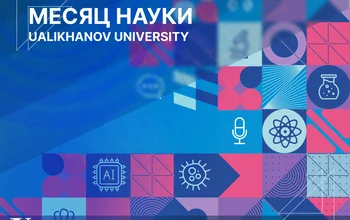 МЕСЯЦ НАУКИ
UALIKHANOV UNIVERSITY

AI